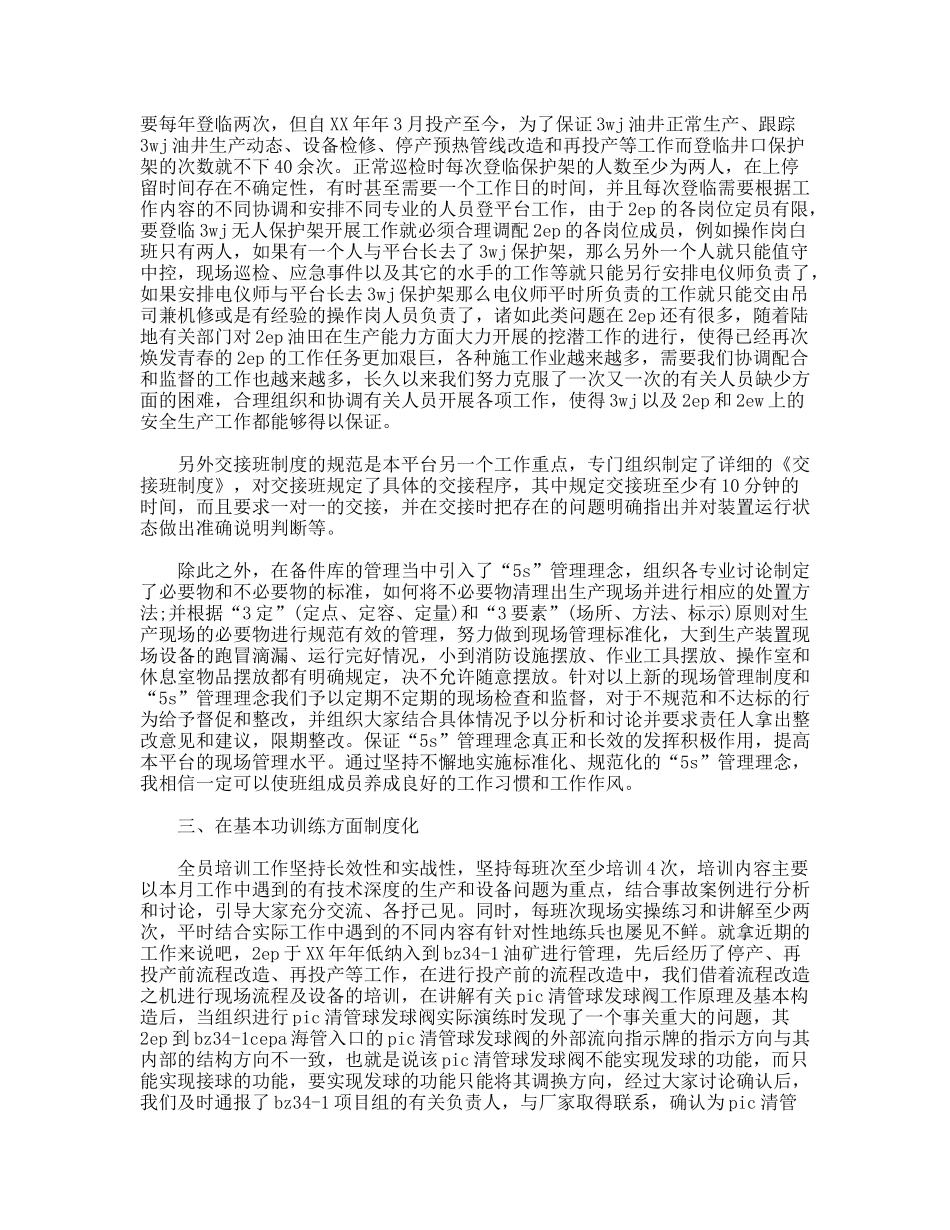 要每年登临两次，但自XX年年3月投产至今，为了保证3wj油井正常生产、跟踪3wj油井生产动态、设备检修、停产预热管线改造和再投产等工作而登临井口保护架的次数就不下40余次。正常巡检时每次登临保护架的人数至少为两人，在上停留时间存在不确定性，有时甚至需要一个工作日的时间，并且每次登临需要根据工作内容的不同协调和安排不同专业的人员登平台工作，由于2ep的各岗位定员有限，要登临3wj无人保护架开展工作就必须合理调配2ep的各岗位成员，例如操作岗白班只有两人，如果有一个人与平台长去了3wj保护架，那么另外一个人就只能值守中控，现场巡检、应急事件以及其它的水手的工作等就只能另行安排电仪师负责了，如果安排电仪师与平台长去3wj保护架那么电仪师平时所负责的工作就只能交由吊司兼机修或是有经验的操作岗人员负责了，诸如此类问题在2ep还有很多，随着陆地有关部门对2ep油田在生产能力方面大力开展的挖潜工作的进行，使得已经再次焕发青春的2ep的工作任务更加艰巨，各种施工作业越来越多，需要我们协调配合和监督的工作也越来越多，长久以来我们努力克服了一次又一次的有关人员缺少方面的困难，合理组织和协调有关人员开展各项工作，使得3wj以及2ep和2ew上的安全生产工作都能够得以保证。

另外交接班制度的规范是本平台另一个工作重点，专门组织制定了详细的《交接班制度》，对交接班规定了具体的交接程序，其中规定交接班至少有10分钟的时间，而且要求一对一的交接，并在交接时把存在的问题明确指出并对装置运行状态做出准确说明判断等。

除此之外，在备件库的管理当中引入了“5s”管理理念，组织各专业讨论制定了必要物和不必要物的标准，如何将不必要物清理出生产现场并进行相应的处置方法;并根据“3定”(定点、定容、定量)和“3要素”(场所、方法、标示)原则对生产现场的必要物进行规范有效的管理，努力做到现场管理标准化，大到生产装置现场设备的跑冒滴漏、运行完好情况，小到消防设施摆放、作业工具摆放、操作室和休息室物品摆放都有明确规定，决不允许随意摆放。针对以上新的现场管理制度和“5s”管理理念我们予以定期不定期的现场检查和监督，对于不规范和不达标的行为给予督促和整改，并组织大家结合具体情况予以分析和讨论并要求责任人拿出整改意见和建议，限期整改。保证“5s”管理理念真正和长效的发挥积极作用，提高本平台的现场管理水平。通过坚持不懈地实施标准化、规范化的“5s”管理理念，我相信一定可以使班组成员养成良好的工作习惯和工作作风。

三、在基本功训练方面制度化

全员培训工作坚持长效性和实战性，坚持每班次至少培训4次，培训内容主要以本月工作中遇到的有技术深度的生产和设备问题为重点，结合事故案例进行分析和讨论，引导大家充分交流、各抒己见。同时，每班次现场实操练习和讲解至少两次，平时结合实际工作中遇到的不同内容有针对性地练兵也屡见不鲜。就拿近期的工作来说吧，2ep于XX年年低纳入到bz34-1油矿进行管理，先后经历了停产、再投产前流程改造、再投产等工作，在进行投产前的流程改造中，我们借着流程改造之机进行现场流程及设备的培训，在讲解有关pic清管球发球阀工作原理及基本构造后，当组织进行pic清管球发球阀实际演练时发现了一个事关重大的问题，其2ep到bz34-1cepa海管入口的pic清管球发球阀的外部流向指示牌的指示方向与其内部的结构方向不一致，也就是说该pic清管球发球阀不能实现发球的功能，而只能实现接球的功能，要实现发球的功能只能将其调换方向，经过大家讨论确认后，我们及时通报了bz34-1项目组的有关负责人，与厂家取得联系，确认为pic清管